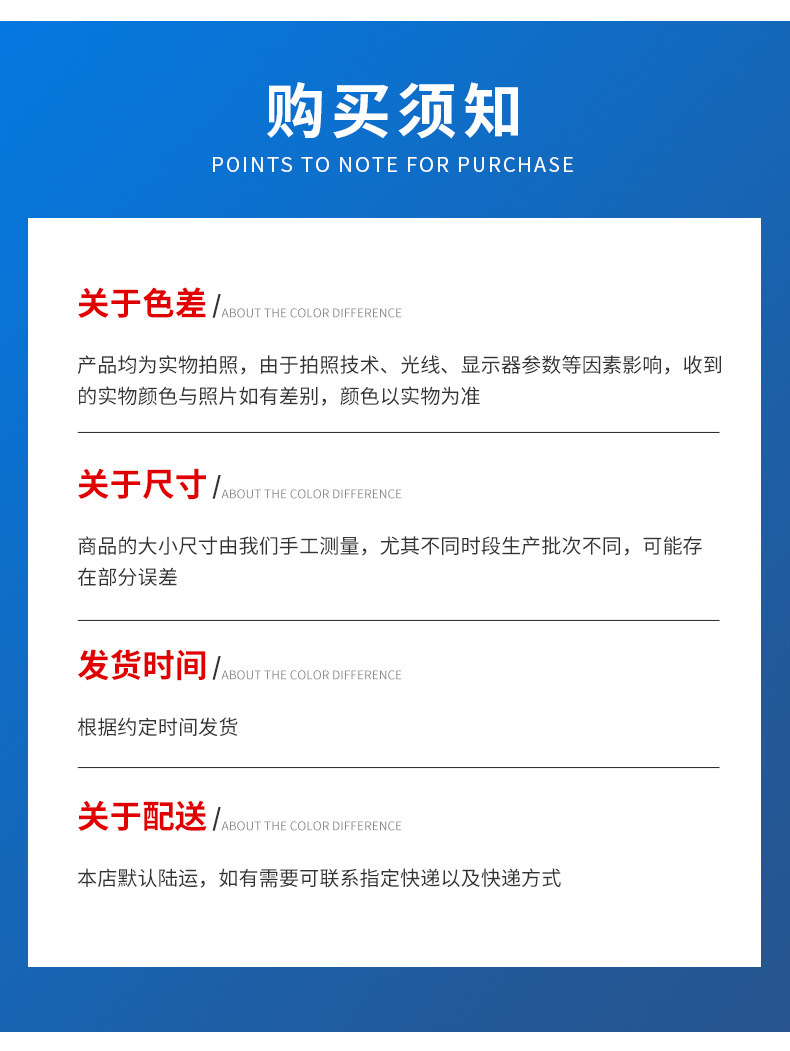 购买须知
POINTS TO NOTE FOR PURCHASE

关于色差 / ABOUT THE COLOR DIFFERENCE

产品均为实物拍照，由于拍照技术、光线、显示器参数等因素影响，收到的实物颜色与照片如有差别，颜色以实物为准

关于尺寸 / ABOUT THE COLOR DIFFERENCE

商品的大小尺寸由我们手工测量，尤其不同时段生产批次不同，可能存在部分误差

发货时间 / ABOUT THE COLOR DIFFERENCE

根据约定时间发货

关于配送 / ABOUT THE COLOR DIFFERENCE

本店默认陆运，如有需要可联系指定快递以及快递方式